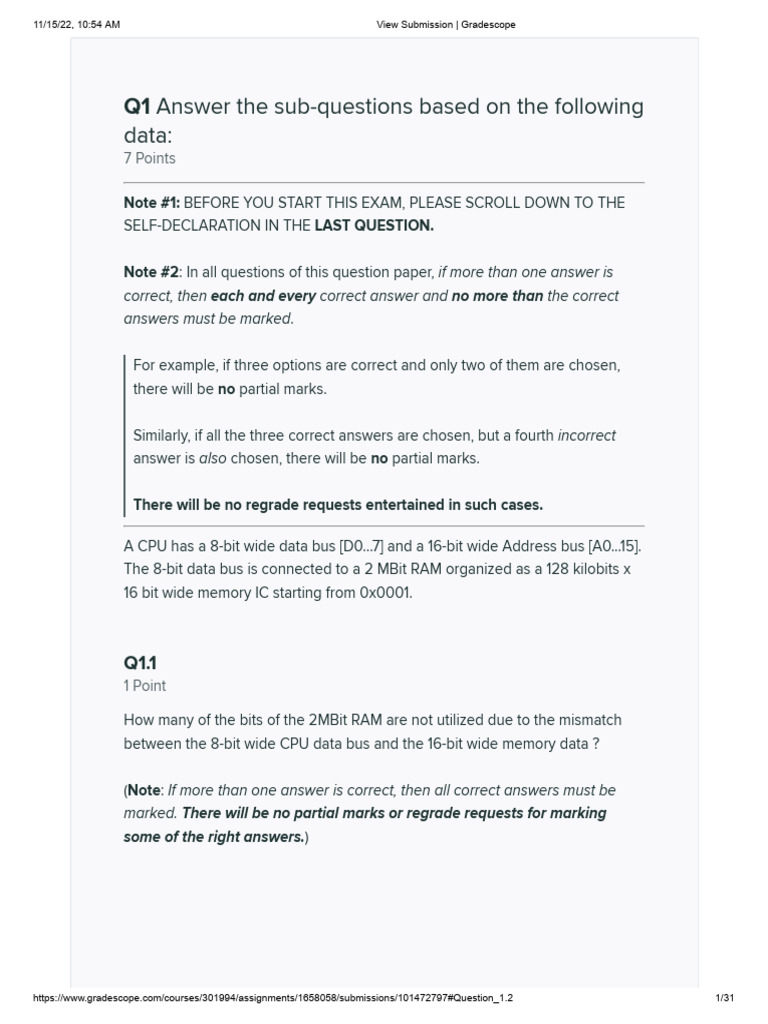 11/15/22, 10:54 AM View Submission | Gradescope

Q1 Answer the sub-questions based on the following data:
7 Points

Note #1: BEFORE YOU START THIS EXAM, PLEASE SCROLL DOWN TO THE SELF-DECLARATION IN THE LAST QUESTION.

Note #2: In all questions of this question paper, if more than one answer is correct, then each and every correct answer and no more than the correct answers must be marked.

For example, if three options are correct and only two of them are chosen, there will be no partial marks.

Similarly, if all the three correct answers are chosen, but a fourth incorrect answer is also chosen, there will be no partial marks.

There will be no regrade requests entertained in such cases.

A CPU has a 8-bit wide data bus [D0...7] and a 16-bit wide Address bus [A0...15]. The 8-bit data bus is connected to a 2 MBit RAM organized as a 128 kilobits x 16 bit wide memory IC starting from 0x0001.

Q1.1
1 Point

How many of the bits of the 2MBit RAM are not utilized due to the mismatch between the 8-bit wide CPU data bus and the 16-bit wide memory data ?

(Note: If more than one answer is correct, then all correct answers must be marked. There will be no partial marks or regrade requests for marking some of the right answers.)

https://www.gradescope.com/courses/301994/assignments/1658058/submissions/101472797#Question_1.2 1/31